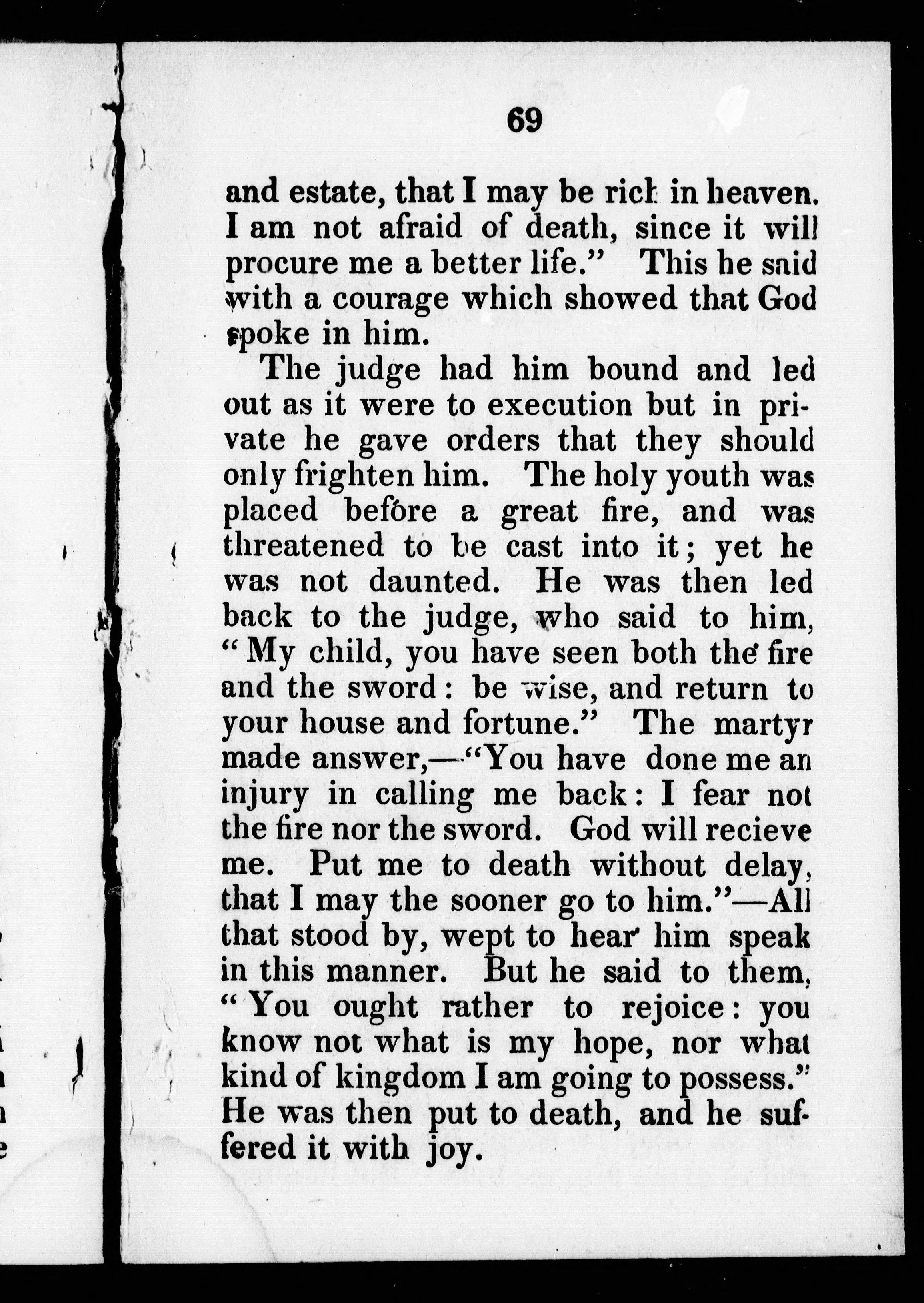 69

and estate, that I may be rich in heaven. I am not afraid of death, since it will procure me a better life." This he said with a courage which showed that God spoke in him.

The judge had him bound and led out as it were to execution but in private he gave orders that they should only frighten him. The holy youth was placed before a great fire, and was threatened to be cast into it; yet he was not daunted. He was then led back to the judge, who said to him, "My child, you have seen both the fire and the sword: be wise, and return to your house and fortune." The martyr made answer,—"You have done me an injury in calling me back: I fear not the fire nor the sword. God will recieve me. Put me to death without delay, that I may the sooner go to him."—All that stood by, wept to hear him speak in this manner. But he said to them, "You ought rather to rejoice: you know not what is my hope, nor what kind of kingdom I am going to possess." He was then put to death, and he suffered it with joy.